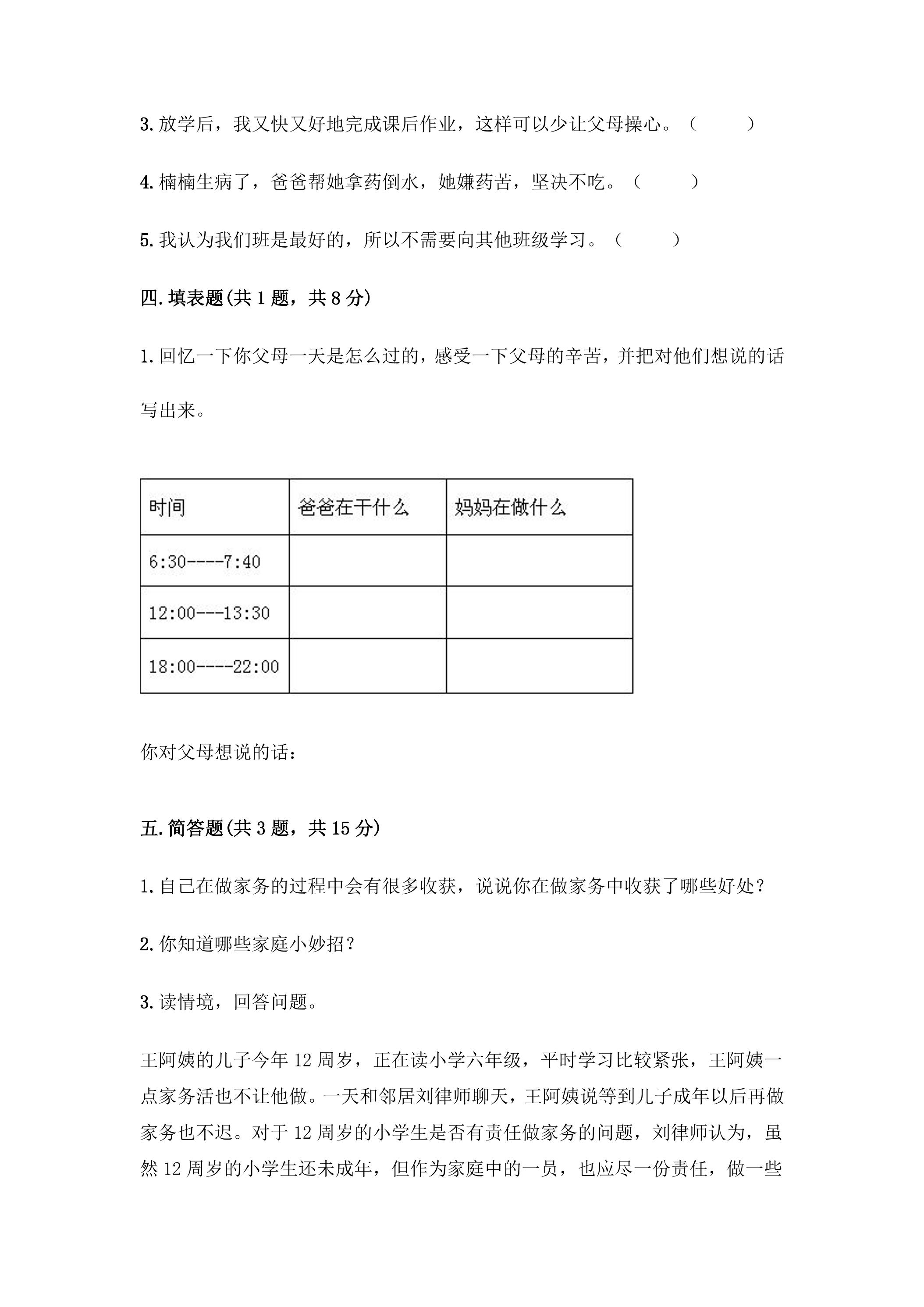 3.放学后，我又快又好地完成课后作业，这样可以少让父母操心。（ ）

4.楠楠生病了，爸爸帮她拿药倒水，她嫌药苦，坚决不吃。（ ）

5.我认为我们班是最好的，所以不需要向其他班级学习。（ ）

四.填表题(共1题，共8分)

1.回忆一下你父母一天是怎么过的，感受一下父母的辛苦，并把对他们想说的话写出来。

| 时间 | 爸爸在干什么 | 妈妈在做什么 |
|---|---|---|
| 6:30----7:40 | | |
| 12:00---13:30 | | |
| 18:00----22:00 | | |

你对父母想说的话：

五.简答题(共3题，共15分)

1.自己在做家务的过程中会有很多收获，说说你在做家务中收获了哪些好处？

2.你知道哪些家庭小妙招？

3.读情境，回答问题。

王阿姨的儿子今年12周岁，正在读小学六年级，平时学习比较紧张，王阿姨一点家务活也不让他做。一天和邻居刘律师聊天，王阿姨说等到儿子成年以后再做家务也不迟。对于12周岁的小学生是否有责任做家务的问题，刘律师认为，虽然12周岁的小学生还未成年，但作为家庭中的一员，也应尽一份责任，做一些